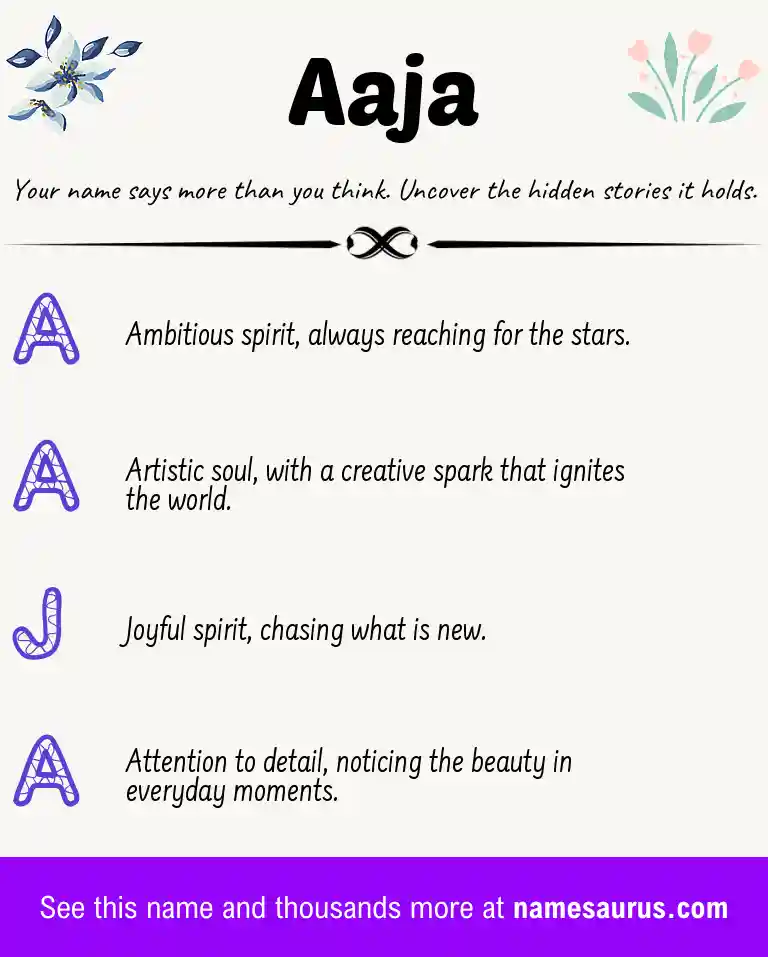 Aaja

Your name says more than you think. Uncover the hidden stories it holds.

A

Ambitious spirit, always reaching for the stars.

A

Artistic soul, with a creative spark that ignites the world.

J

Joyful spirit, chasing what is new.

A

Attention to detail, noticing the beauty in everyday moments.

See this name and thousands more at namesaurus.com